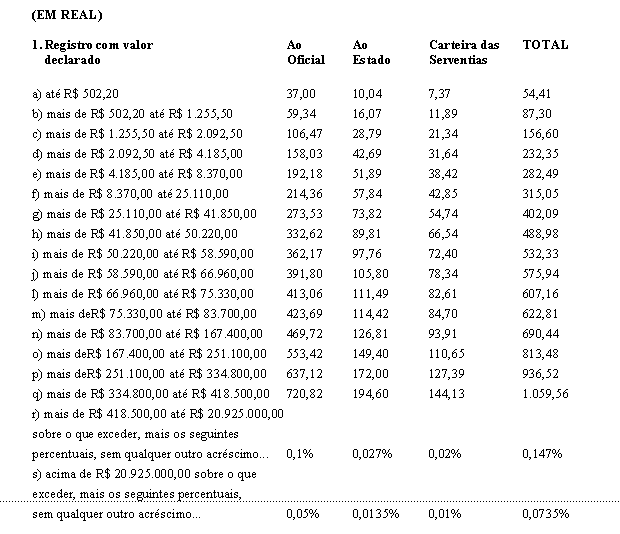 (EM REAL)

| 1. Registro com valor declarado | Ao Oficial | Ao Estado | Carteira das Serventias | TOTAL |
|---|---|---|---|---|
| a) até R$ 502,20 | 37,00 | 10,04 | 7,37 | 54,41 |
| b) mais de R$ 502,20 até R$ 1.255,50 | 59,34 | 16,07 | 11,89 | 87,30 |
| c) mais de R$ 1.255,50 até R$ 2.092,50 | 106,47 | 28,79 | 21,34 | 156,60 |
| d) mais de R$ 2.092,50 até R$ 4.185,00 | 158,03 | 42,69 | 31,64 | 232,35 |
| e) mais de R$ 4.185,00 até R$ 8.370,00 | 192,18 | 51,89 | 38,42 | 282,49 |
| f) mais de R$ 8.370,00 até 25.110,00 | 214,36 | 57,84 | 42,85 | 315,05 |
| g) mais de R$ 25.110,00 até R$ 41.850,00 | 273,53 | 73,82 | 54,74 | 402,09 |
| h) mais de R$ 41.850,00 até 50.220,00 | 332,62 | 89,81 | 66,54 | 488,98 |
| i) mais de R$ 50.220,00 até R$ 58.590,00 | 362,17 | 97,76 | 72,40 | 532,33 |
| j) mais de R$ 58.590,00 até R$ 66.960,00 | 391,80 | 105,80 | 78,34 | 575,94 |
| l) mais de R$ 66.960,00 até R$ 75.330,00 | 413,06 | 111,49 | 82,61 | 607,16 |
| m) mais deR$ 75.330,00 até R$ 83.700,00 | 423,69 | 114,42 | 84,70 | 622,81 |
| n) mais de R$ 83.700,00 até R$ 167.400,00 | 469,72 | 126,81 | 93,91 | 690,44 |
| o) mais deR$ 167.400,00 até R$ 251.100,00 | 553,42 | 149,40 | 110,65 | 813,48 |
| p) mais deR$ 251.100,00 até R$ 334.800,00 | 637,12 | 172,00 | 127,39 | 936,52 |
| q) mais de R$ 334.800,00 até R$ 418.500,00 | 720,82 | 194,60 | 144,13 | 1.059,56 |
| r) mais de R$ 418.500,00 até R$ 20.925.000,00 sobre o que exceder, mais os seguintes percentuais, sem qualquer outro acréscimo... | 0,1% | 0,027% | 0,02% | 0,147% |
| s) acima de R$ 20.925.000,00 sobre o que exceder, mais os seguintes percentuais, sem qualquer outro acréscimo... | 0,05% | 0,0135% | 0,01% | 0,0735% |